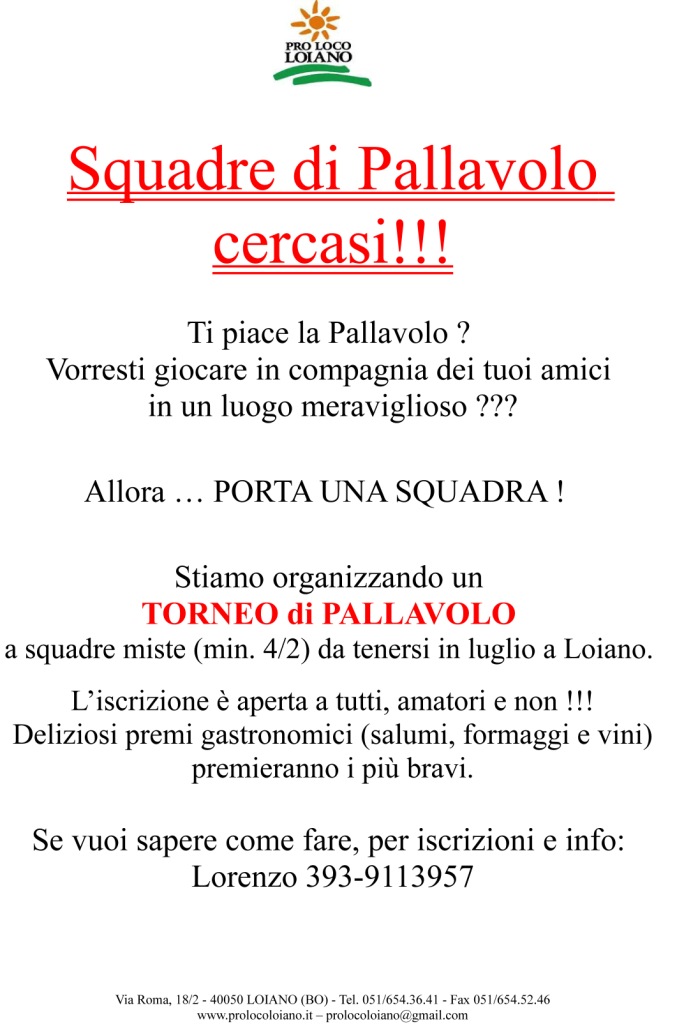 PRO LOCO
LOIANO

Squadre di Pallavolo
cercasi!!!

Ti piace la Pallavolo ?
Vorresti giocare in compagnia dei tuoi amici
in un luogo meraviglioso ???

Allora … PORTA UNA SQUADRA !

Stiamo organizzando un
TORNEO di PALLAVOLO
a squadre miste (min. 4/2) da tenersi in luglio a Loiano.

L'iscrizione è aperta a tutti, amatori e non !!!
Deliziosi premi gastronomici (salumi, formaggi e vini)
premieranno i più bravi.

Se vuoi sapere come fare, per iscrizioni e info:
Lorenzo 393-9113957

Via Roma, 18/2 - 40050 LOIANO (BO) - Tel. 051/654.36.41 - Fax 051/654.52.46
www.prolocoloiano.it – prolocoloiano@gmail.com